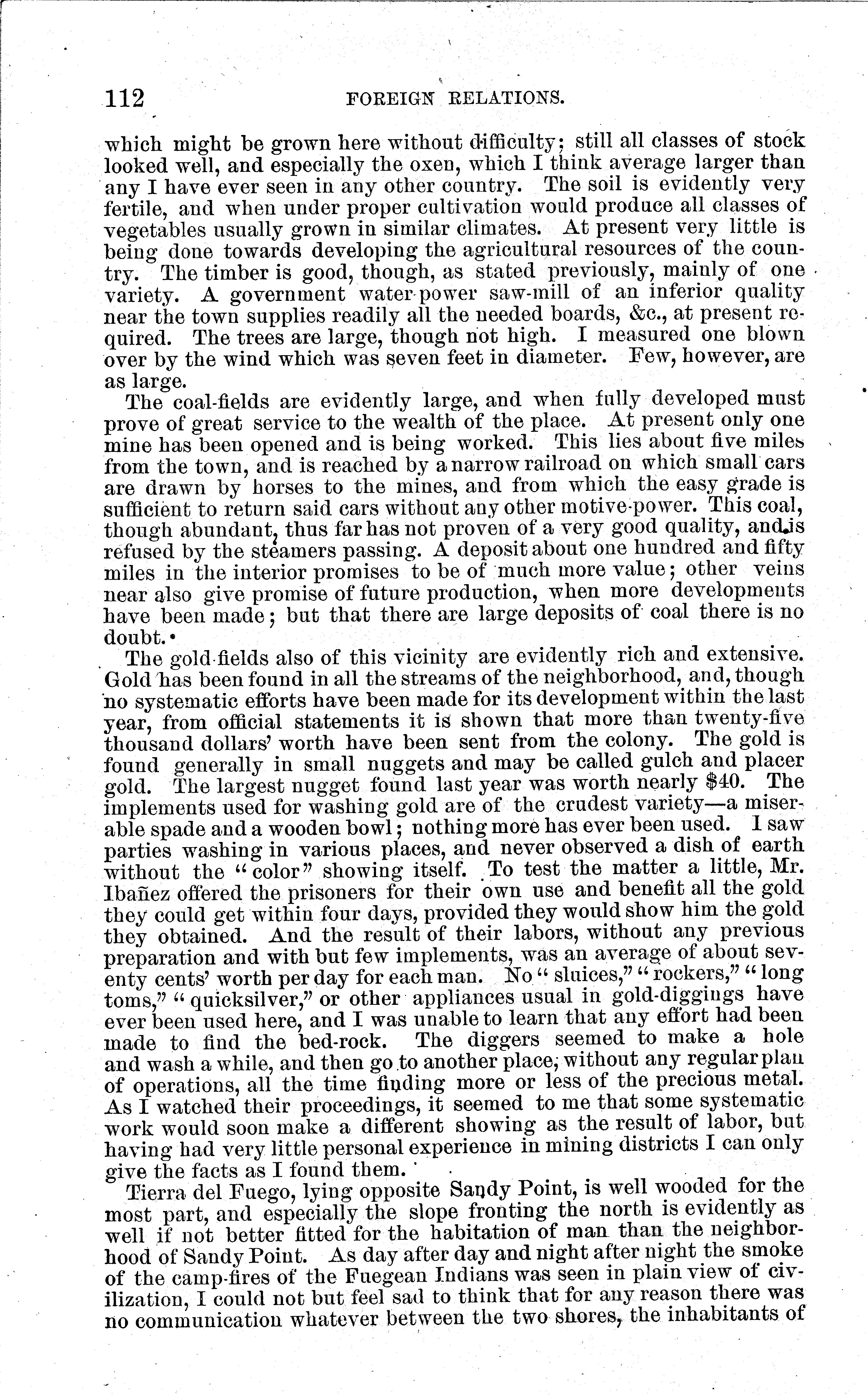 112 FOREIGN RELATIONS.

which might be grown here without difficulty; still all classes of stock looked well, and especially the oxen, which I think average larger than any I have ever seen in any other country. The soil is evidently very fertile, and when under proper cultivation would produce all classes of vegetables usually grown in similar climates. At present very little is being done towards developing the agricultural resources of the country. The timber is good, though, as stated previously, mainly of one variety. A government water-power saw-mill of an inferior quality near the town supplies readily all the needed boards, &c., at present required. The trees are large, though not high. I measured one blown over by the wind which was seven feet in diameter. Few, however, are as large.

The coal-fields are evidently large, and when fully developed must prove of great service to the wealth of the place. At present only one mine has been opened and is being worked. This lies about five miles from the town, and is reached by a narrow railroad on which small cars are drawn by horses to the mines, and from which the easy grade is sufficient to return said cars without any other motive-power. This coal, though abundant, thus far has not proven of a very good quality, and is refused by the steamers passing. A deposit about one hundred and fifty miles in the interior promises to be of much more value; other veins near also give promise of future production, when more developments have been made; but that there are large deposits of coal there is no doubt.

The gold-fields also of this vicinity are evidently rich and extensive. Gold has been found in all the streams of the neighborhood, and, though no systematic efforts have been made for its development within the last year, from official statements it is shown that more than twenty-five thousand dollars' worth have been sent from the colony. The gold is found generally in small nuggets and may be called gulch and placer gold. The largest nugget found last year was worth nearly $40. The implements used for washing gold are of the crudest variety—a miserable spade and a wooden bowl; nothing more has ever been used. I saw parties washing in various places, and never observed a dish of earth without the "color" showing itself. To test the matter a little, Mr. Ibañez offered the prisoners for their own use and benefit all the gold they could get within four days, provided they would show him the gold they obtained. And the result of their labors, without any previous preparation and with but few implements, was an average of about seventy cents' worth per day for each man. No "sluices," "rockers," "long toms," "quicksilver," or other appliances usual in gold-diggings have ever been used here, and I was unable to learn that any effort had been made to find the bed-rock. The diggers seemed to make a hole and wash a while, and then go to another place, without any regular plan of operations, all the time finding more or less of the precious metal. As I watched their proceedings, it seemed to me that some systematic work would soon make a different showing as the result of labor, but having had very little personal experience in mining districts I can only give the facts as I found them.

Tierra del Fuego, lying opposite Sandy Point, is well wooded for the most part, and especially the slope fronting the north is evidently as well if not better fitted for the habitation of man than the neighborhood of Sandy Point. As day after day and night after night the smoke of the camp-fires of the Fuegean Indians was seen in plain view of civilization, I could not but feel sad to think that for any reason there was no communication whatever between the two shores, the inhabitants of